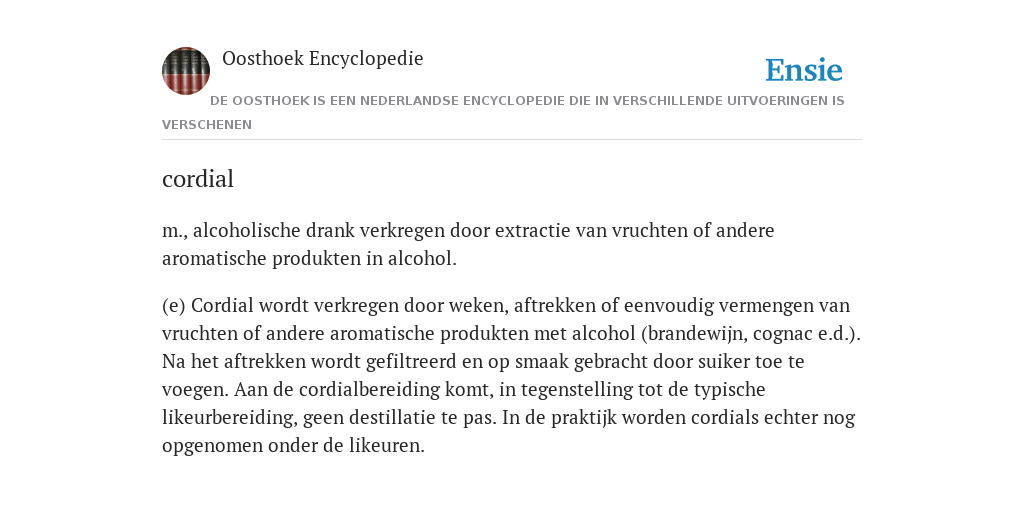 Oosthoek Encyclopedie

Ensie

DE OOSTHOEK IS EEN NEDERLANDSE ENCYCLOPEDIE DIE IN VERSCHILLENDE UITVOERINGEN IS VERSCHENEN

cordial

m., alcoholische drank verkregen door extractie van vruchten of andere aromatische produkten in alcohol.

(e) Cordial wordt verkregen door weken, aftrekken of eenvoudig vermengen van vruchten of andere aromatische produkten met alcohol (brandewijn, cognac e.d.). Na het aftrekken wordt gefiltreerd en op smaak gebracht door suiker toe te voegen. Aan de cordialbereiding komt, in tegenstelling tot de typische likeurbereiding, geen destillatie te pas. In de praktijk worden cordials echter nog opgenomen onder de likeuren.